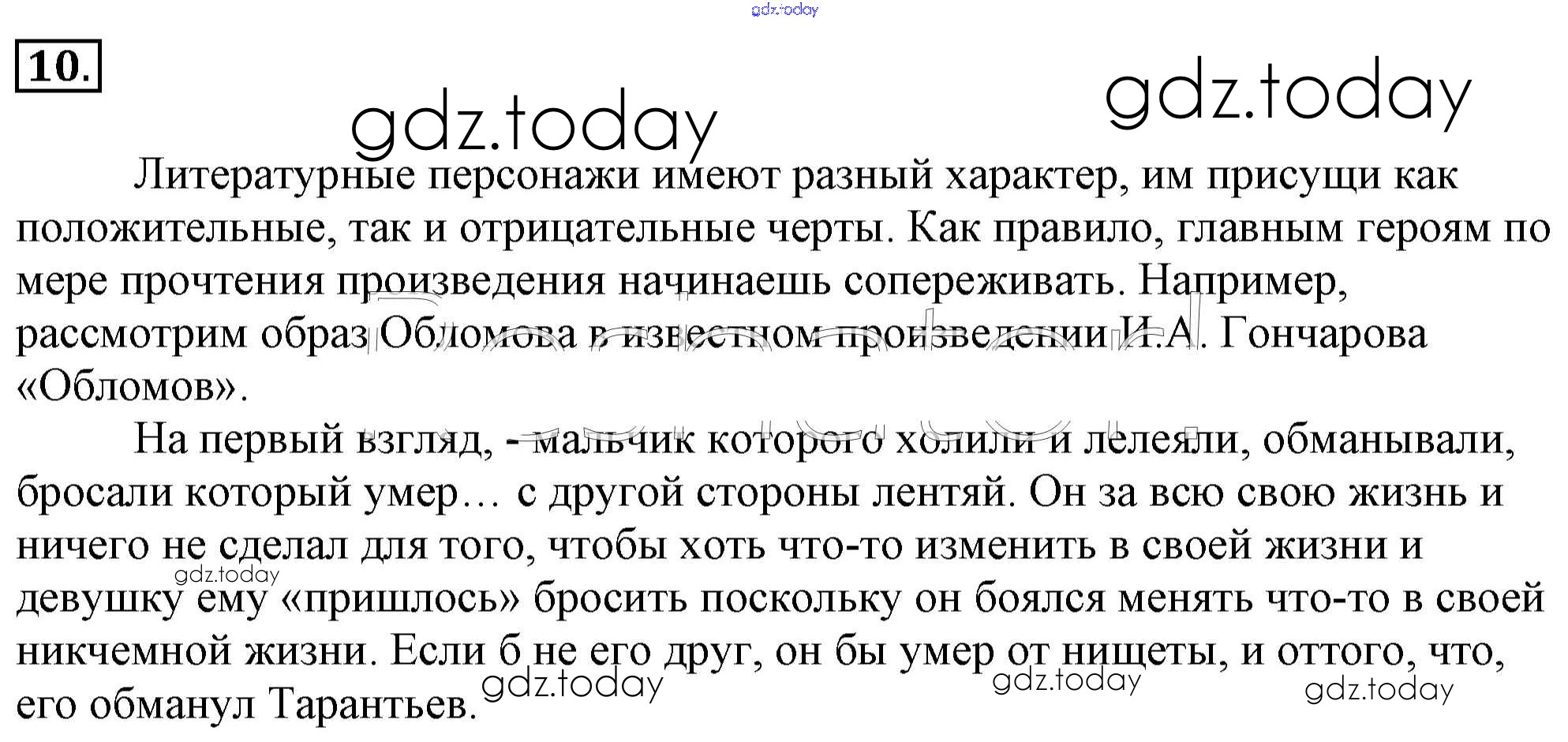 gdz.today

10.

gdz.today

gdz.today

Литературные персонажи имеют разный характер, им присущи как положительные, так и отрицательные черты. Как правило, главным героям по мере прочтения произведения начинаешь сопереживать. Например, рассмотрим образ Обломова в известном произведении И.А. Гончарова «Обломов».

На первый взгляд, - мальчик которого холили и лелеяли, обманывали, бросали который умер… с другой стороны лентяй. Он за всю свою жизнь и ничего не сделал для того, чтобы хоть что-то изменить в своей жизни и девушку ему «пришлось» бросить поскольку он боялся менять что-то в своей никчемной жизни. Если б не его друг, он бы умер от нищеты, и оттого, что, его обманул Тарантьев.

gdz.today

gdz.today

gdz.today

gdz.today